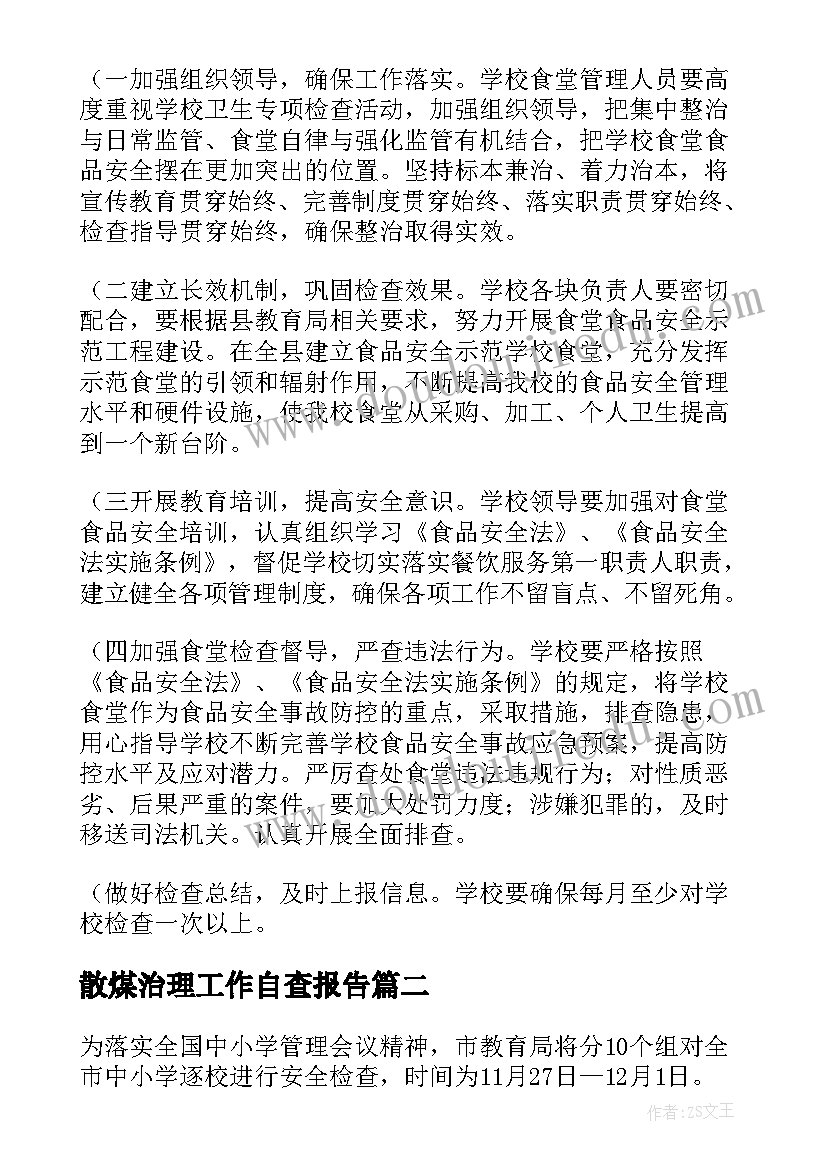 （一加强组织领导，确保工作落实。学校食堂管理人员要高度重视学校卫生专项检查活动，加强组织领导，把集中整治与日常监管、食堂自律与强化监管有机结合，把学校食堂食品安全摆在更加突出的位置。坚持标本兼治、着力治本，将宣传教育贯穿始终、完善制度贯穿始终、落实职责贯穿始终、检查指导贯穿始终，确保整治取得实效。

（二建立长效机制，巩固检查效果。学校各块负责人要密切配合，要根据县教育局相关要求，努力开展食堂食品安全示范工程建设。在全县建立食品安全示范学校食堂，充分发挥示范食堂的引领和辐射作用，不断提高我校的食品安全管理水平和硬件设施，使我校食堂从采购、加工、个人卫生提高到一个新台阶。

（三开展教育培训，提高安全意识。学校领导要加强对食堂食品安全培训，认真组织学习《食品安全法》、《食品安全法实施条例》，督促学校切实落实餐饮服务第一职责人职责，建立健全各项管理制度，确保各项工作不留盲点、不留死角。

（四加强食堂检查督导，严查违法行为。学校要严格按照《食品安全法》、《食品安全法实施条例》的规定，将学校食堂作为食品安全事故防控的重点，采取措施，排查隐患，用心指导学校不断完善学校食品安全事故应急预案，提高防控水平及应对潜力。严厉查处食堂违法违规行为；对性质恶劣、后果严重的案件，要加大处罚力度；涉嫌犯罪的，及时移送司法机关。认真开展全面排查。

（做好检查总结，及时上报信息。学校要确保每月至少对学校检查一次以上。

散煤治理工作自查报告篇二

为落实全国中小学管理会议精神，市教育局将分10个组对全市中小学逐校进行安全检查，时间为11月27日—12月1日。

作者：ZS文王